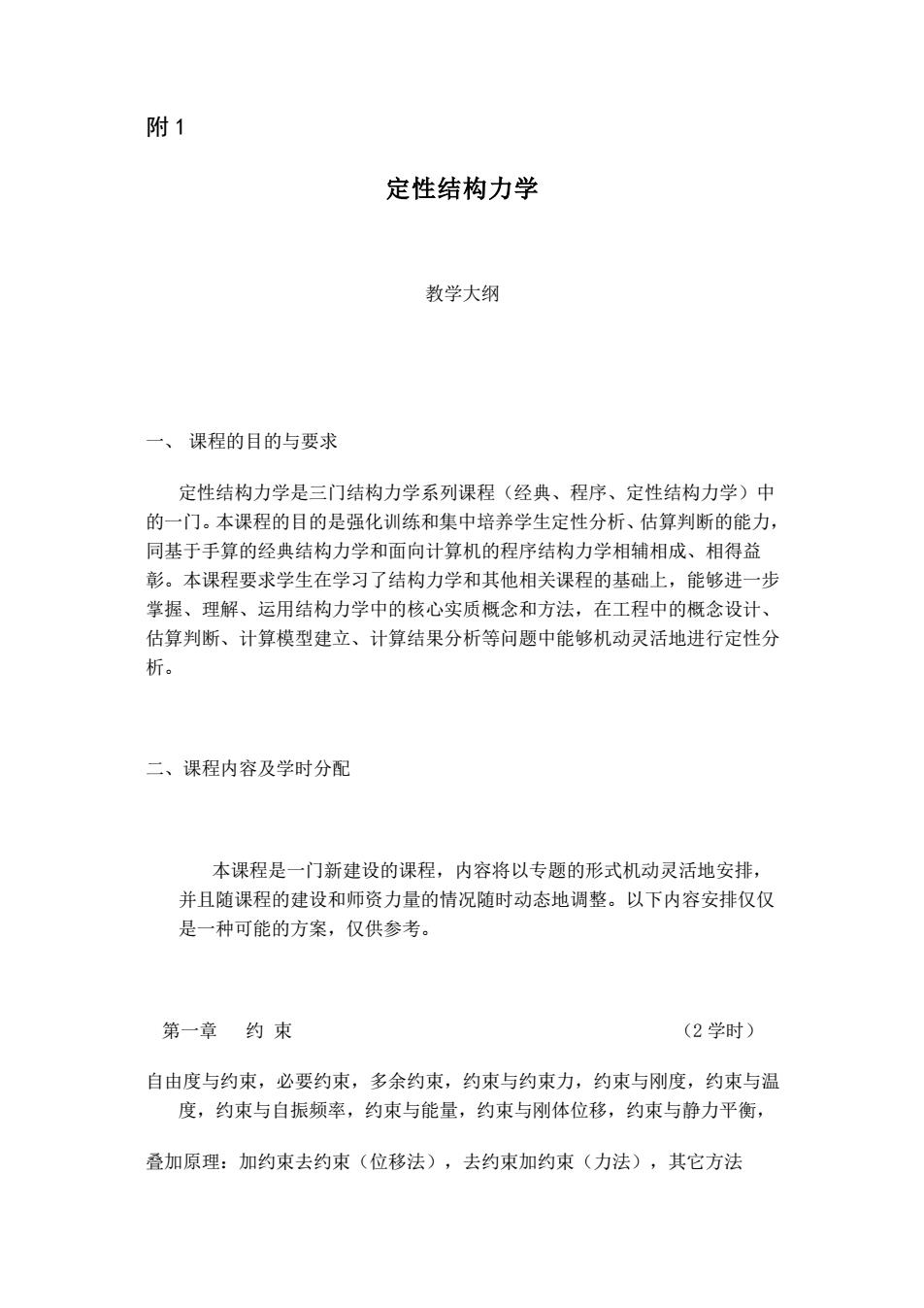 附 1

定性结构力学

教学大纲

一、 课程的目的与要求

定性结构力学是三门结构力学系列课程（经典、程序、定性结构力学）中的一门。本课程的目的是强化训练和集中培养学生定性分析、估算判断的能力，同基于手算的经典结构力学和面向计算机的程序结构力学相辅相成、相得益彰。本课程要求学生在学习了结构力学和其他相关课程的基础上，能够进一步掌握、理解、运用结构力学中的核心实质概念和方法，在工程中的概念设计、估算判断、计算模型建立、计算结果分析等问题中能够机动灵活地进行定性分析。

二、课程内容及学时分配

本课程是一门新建设的课程，内容将以专题的形式机动灵活地安排，并且随课程的建设和师资力量的情况随时动态地调整。以下内容安排仅仅是一种可能的方案，仅供参考。

第一章　约 束　（2 学时）

自由度与约束，必要约束，多余约束，约束与约束力，约束与刚度，约束与温度，约束与自振频率，约束与能量，约束与刚体位移，约束与静力平衡，

叠加原理：加约束去约束（位移法），去约束加约束（力法），其它方法